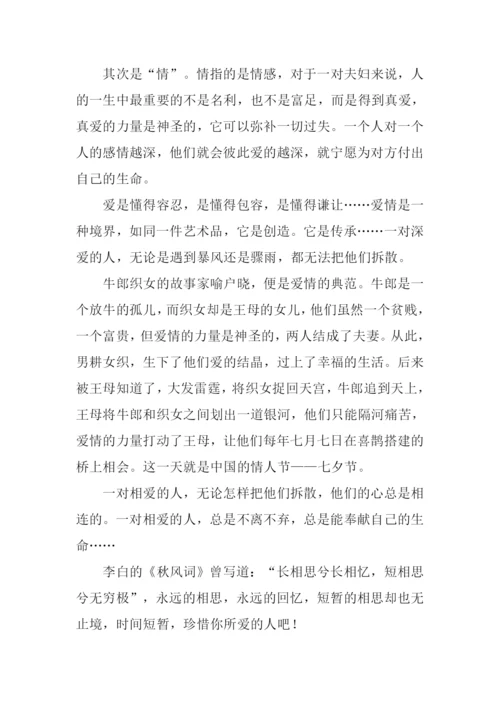 其次是“情”。情指的是情感，对于一对夫妇来说，人的一生中最重要的不是名利，也不是富足，而是得到真爱，真爱的力量是神圣的，它可以弥补一切过失。一个人对一个人的感情越深，他们就会彼此爱的越深，就宁愿为对方付出自己的生命。

爱是懂得容忍，是懂得包容，是懂得谦让……爱情是一种境界，如同一件艺术品，它是创造。它是传承……一对深爱的人，无论是遇到暴风还是骤雨，都无法把他们拆散。

牛郎织女的故事家喻户晓，便是爱情的典范。牛郎是一个放牛的孤儿，而织女却是王母的女儿，他们虽然一个贫贱，一个富贵，但爱情的力量是神圣的，两人结成了夫妻。从此，男耕女织，生下了他们爱的结晶，过上了幸福的生活。后来被王母知道了，大发雷霆，将织女捉回天宫，牛郎追到天上，王母将牛郎和织女之间划出一道银河，他们只能隔河痛苦，爱情的力量打动了王母，让他们每年七月七日在喜鹊搭建的桥上相会。这一天就是中国的情人节——七夕节。

一对相爱的人，无论怎样把他们拆散，他们的心总是相连的。一对相爱的人，总是不离不弃，总是能奉献自己的生命……

李白的《秋风词》曾写道：“长相思兮长相忆，短相思兮无穷极”，永远的相思，永远的回忆，短暂的相思却也无止境，时间短暂，珍惜你所爱的人吧！